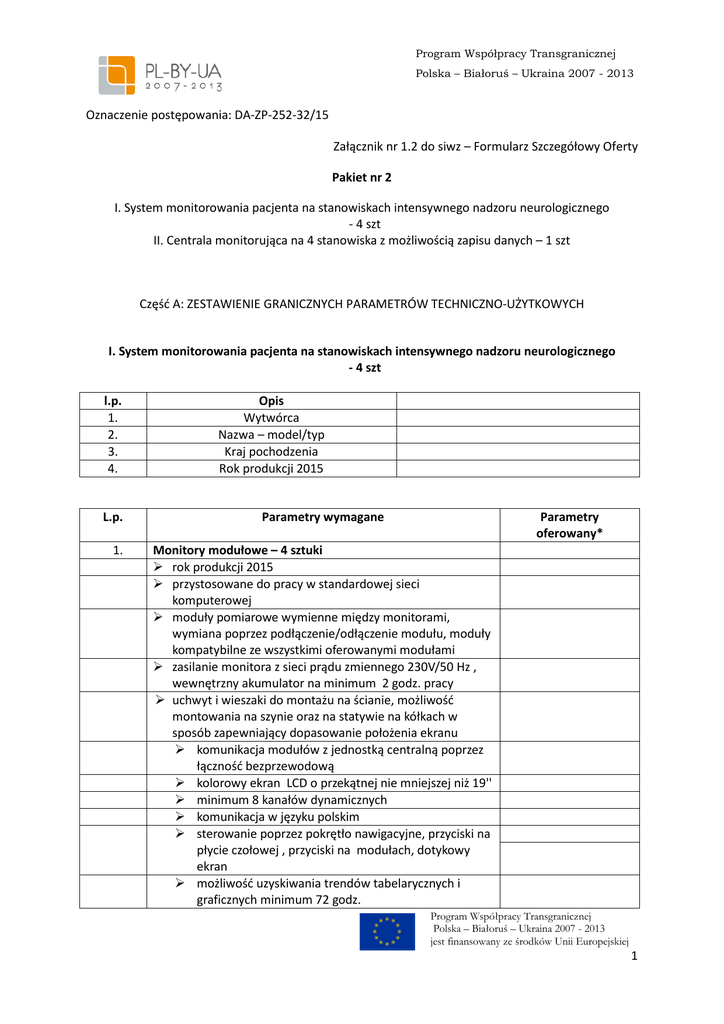 PL-BY-UA
2007-2013

Program Współpracy Transgranicznej
Polska – Białoruś – Ukraina 2007 - 2013

Oznaczenie postępowania: DA-ZP-252-32/15

Załącznik nr 1.2 do siwz – Formularz Szczegółowy Oferty

Pakiet nr 2

I. System monitorowania pacjenta na stanowiskach intensywnego nadzoru neurologicznego - 4 szt
II. Centrala monitorująca na 4 stanowiska z możliwością zapisu danych – 1 szt

Część A: ZESTAWIENIE GRANICZNYCH PARAMETRÓW TECHNICZNO-UŻYTKOWYCH

I. System monitorowania pacjenta na stanowiskach intensywnego nadzoru neurologicznego - 4 szt

| l.p. | Opis | |
|---|---|---|
| 1. | Wytwórca | |
| 2. | Nazwa – model/typ | |
| 3. | Kraj pochodzenia | |
| 4. | Rok produkcji 2015 | |

| L.p. | Parametry wymagane | Parametry oferowany* |
|---|---|---|
| 1. | Monitory modułowe – 4 sztuki | |
| | ➢ rok produkcji 2015 | |
| | ➢ przystosowane do pracy w standardowej sieci komputerowej | |
| | ➢ moduły pomiarowe wymienne między monitorami, wymiana poprzez podłączenie/odłączenie modułu, moduły kompatybilne ze wszystkimi oferowanymi modułami | |
| | ➢ zasilanie monitora z sieci prądu zmiennego 230V/50 Hz , wewnętrzny akumulator na minimum 2 godz. pracy | |
| | ➢ uchwyt i wieszaki do montażu na ścianie, możliwość montowania na szynie oraz na statywie na kółkach w sposób zapewniający dopasowanie położenia ekranu | |
| | ➢ komunikacja modułów z jednostką centralną poprzez łączność bezprzewodową | |
| | ➢ kolorowy ekran LCD o przekątnej nie mniejszej niż 19'' | |
| | ➢ minimum 8 kanałów dynamicznych | |
| | ➢ komunikacja w języku polskim | |
| | ➢ sterowanie poprzez pokrętło nawigacyjne, przyciski na płycie czołowej , przyciski na modułach, dotykowy ekran | |
| | ➢ możliwość uzyskiwania trendów tabelarycznych i graficznych minimum 72 godz. | |

Program Współpracy Transgranicznej
Polska – Białoruś – Ukraina 2007 - 2013
jest finansowany ze środków Unii Europejskiej

1